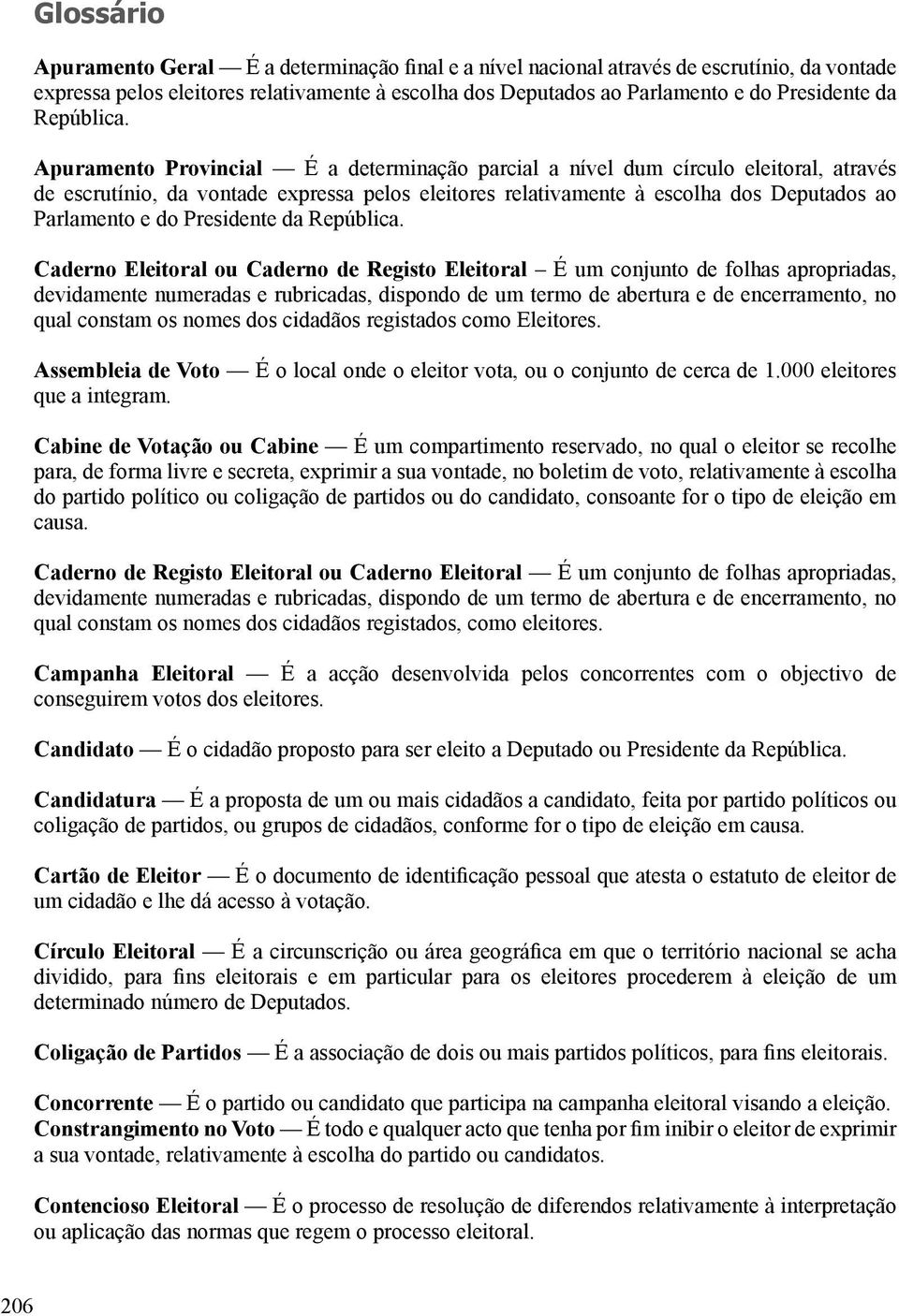 Glossário

Apuramento Geral — É a determinação final e a nível nacional através de escrutínio, da vontade expressa pelos eleitores relativamente à escolha dos Deputados ao Parlamento e do Presidente da República.

Apuramento Provincial — É a determinação parcial a nível dum círculo eleitoral, através de escrutínio, da vontade expressa pelos eleitores relativamente à escolha dos Deputados ao Parlamento e do Presidente da República.

Caderno Eleitoral ou Caderno de Registo Eleitoral – É um conjunto de folhas apropriadas, devidamente numeradas e rubricadas, dispondo de um termo de abertura e de encerramento, no qual constam os nomes dos cidadãos registados como Eleitores.

Assembleia de Voto — É o local onde o eleitor vota, ou o conjunto de cerca de 1.000 eleitores que a integram.

Cabine de Votação ou Cabine — É um compartimento reservado, no qual o eleitor se recolhe para, de forma livre e secreta, exprimir a sua vontade, no boletim de voto, relativamente à escolha do partido político ou coligação de partidos ou do candidato, consoante for o tipo de eleição em causa.

Caderno de Registo Eleitoral ou Caderno Eleitoral — É um conjunto de folhas apropriadas, devidamente numeradas e rubricadas, dispondo de um termo de abertura e de encerramento, no qual constam os nomes dos cidadãos registados, como eleitores.

Campanha Eleitoral — É a acção desenvolvida pelos concorrentes com o objectivo de conseguirem votos dos eleitores.

Candidato — É o cidadão proposto para ser eleito a Deputado ou Presidente da República.

Candidatura — É a proposta de um ou mais cidadãos a candidato, feita por partido políticos ou coligação de partidos, ou grupos de cidadãos, conforme for o tipo de eleição em causa.

Cartão de Eleitor — É o documento de identificação pessoal que atesta o estatuto de eleitor de um cidadão e lhe dá acesso à votação.

Círculo Eleitoral — É a circunscrição ou área geográfica em que o território nacional se acha dividido, para fins eleitorais e em particular para os eleitores procederem à eleição de um determinado número de Deputados.

Coligação de Partidos — É a associação de dois ou mais partidos políticos, para fins eleitorais.

Concorrente — É o partido ou candidato que participa na campanha eleitoral visando a eleição.
Constrangimento no Voto — É todo e qualquer acto que tenha por fim inibir o eleitor de exprimir a sua vontade, relativamente à escolha do partido ou candidatos.

Contencioso Eleitoral — É o processo de resolução de diferendos relativamente à interpretação ou aplicação das normas que regem o processo eleitoral.

206